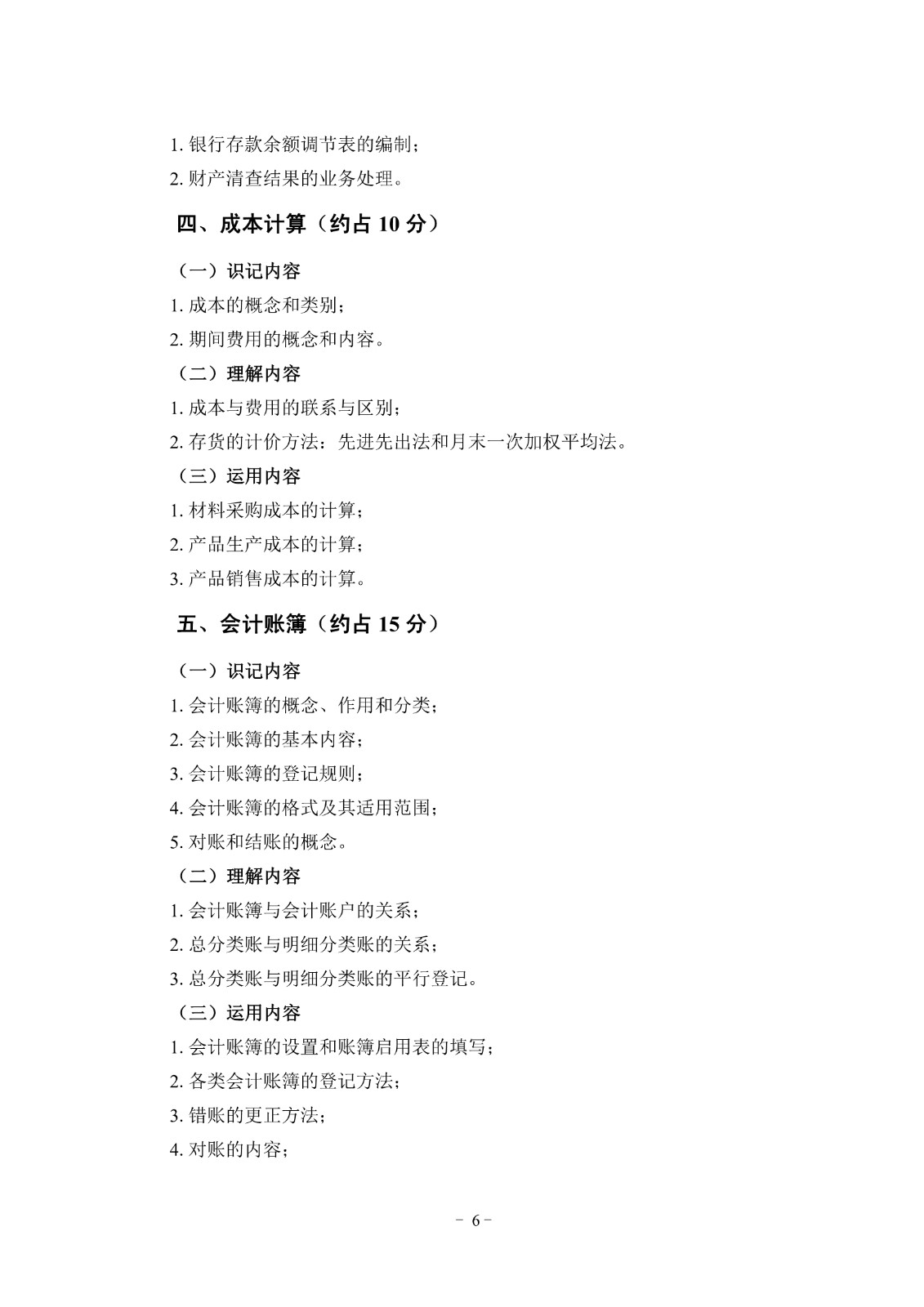 1. 银行存款余额调节表的编制；

2. 财产清查结果的业务处理。

四、成本计算（约占 10 分）

（一）识记内容

1. 成本的概念和类别；

2. 期间费用的概念和内容。

（二）理解内容

1. 成本与费用的联系与区别；

2. 存货的计价方法：先进先出法和月末一次加权平均法。

（三）运用内容

1. 材料采购成本的计算；

2. 产品生产成本的计算；

3. 产品销售成本的计算。

五、会计账簿（约占 15 分）

（一）识记内容

1. 会计账簿的概念、作用和分类；

2. 会计账簿的基本内容；

3. 会计账簿的登记规则；

4. 会计账簿的格式及其适用范围；

5. 对账和结账的概念。

（二）理解内容

1. 会计账簿与会计账户的关系；

2. 总分类账与明细分类账的关系；

3. 总分类账与明细分类账的平行登记。

（三）运用内容

1. 会计账簿的设置和账簿启用表的填写；

2. 各类会计账簿的登记方法；

3. 错账的更正方法；

4. 对账的内容；

－ 6 －